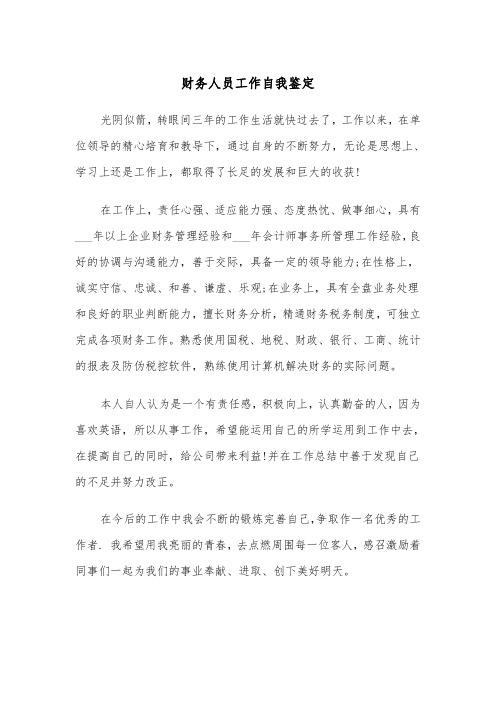 财务人员工作自我鉴定

光阴似箭，转眼间三年的工作生活就快过去了，工作以来，在单位领导的精心培育和教导下，通过自身的不断努力，无论是思想上、学习上还是工作上，都取得了长足的发展和巨大的收获!

在工作上，责任心强、适应能力强、态度热忱、做事细心，具有___年以上企业财务管理经验和___年会计师事务所管理工作经验，良好的协调与沟通能力，善于交际，具备一定的领导能力;在性格上，诚实守信、忠诚、和善、谦虚、乐观;在业务上，具有全盘业务处理和良好的职业判断能力，擅长财务分析，精通财务税务制度，可独立完成各项财务工作。熟悉使用国税、地税、财政、银行、工商、统计的报表及防伪税控软件，熟练使用计算机解决财务的实际问题。

本人自人认为是一个有责任感，积极向上，认真勤奋的人，因为喜欢英语，所以从事工作，希望能运用自己的所学运用到工作中去，在提高自己的同时，给公司带来利益!并在工作总结中善于发现自己的不足并努力改正。

在今后的工作中我会不断的锻炼完善自己，争取作一名优秀的工作者. 我希望用我亮丽的青春，去点燃周围每一位客人，感召激励着同事们一起为我们的事业奉献、进取、创下美好明天。